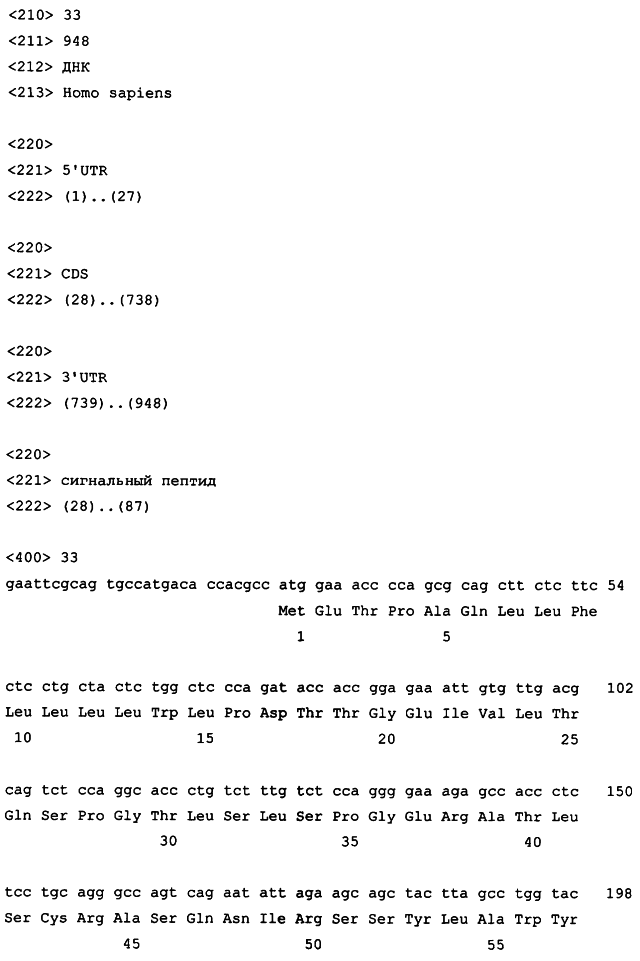 <210> 33
<211> 948
<212> ДНК
<213> Homo sapiens

<220>
<221> 5'UTR
<222> (1)..(27)

<220>
<221> CDS
<222> (28)..(738)

<220>
<221> 3'UTR
<222> (739)..(948)

<220>
<221> сигнальный пептид
<222> (28)..(87)

<400> 33
gaattcgcag tgccatgaca ccacgcc atg gaa acc cca gcg cag ctt ctc ttc 54
Met Glu Thr Pro Ala Gln Leu Leu Phe
1 5

ctc ctg cta ctc tgg ctc cca gat acc acc gga gaa att gtg ttg acg 102
Leu Leu Leu Leu Trp Leu Pro Asp Thr Thr Gly Glu Ile Val Leu Thr
10 15 20 25

cag tct cca ggc acc ctg tct ttg tct cca ggg gaa aga gcc acc ctc 150
Gln Ser Pro Gly Thr Leu Ser Leu Ser Pro Gly Glu Arg Ala Thr Leu
30 35 40

tcc tgc agg gcc agt cag aat att aga agc agc tac tta gcc tgg tac 198
Ser Cys Arg Ala Ser Gln Asn Ile Arg Ser Ser Tyr Leu Ala Trp Tyr
45 50 55